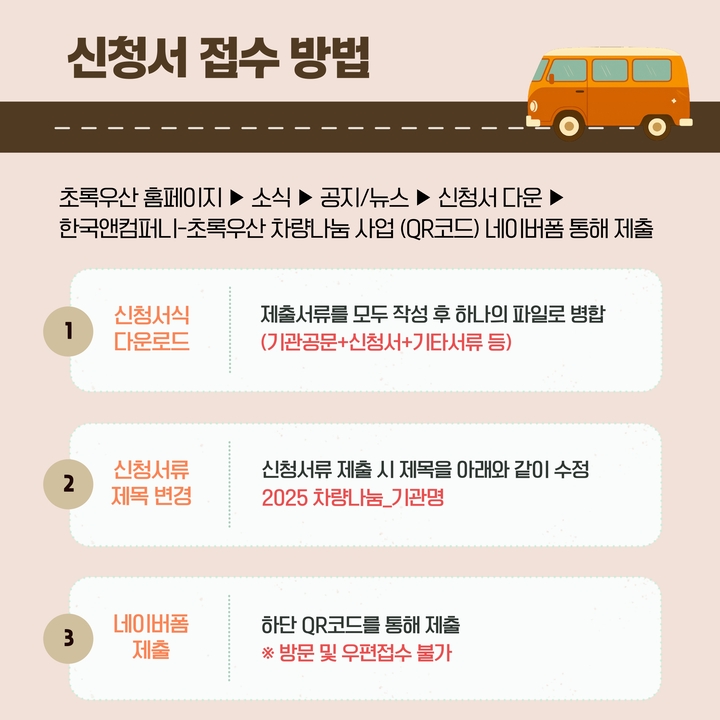 신청서 접수 방법

초록우산 홈페이지 ▶ 소식 ▶ 공지/뉴스 ▶ 신청서 다운 ▶
한국앤컴퍼니-초록우산 차량나눔 사업 (QR코드) 네이버폼 통해 제출

1

신청서식
다운로드

제출서류를 모두 작성 후 하나의 파일로 병합
(기관공문+신청서+기타서류 등)

2

신청서류
제목 변경

신청서류 제출 시 제목을 아래와 같이 수정
2025 차량나눔_기관명

3

네이버폼
제출

하단 QR코드를 통해 제출
※ 방문 및 우편접수 불가